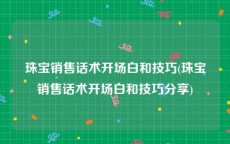 珠宝销售话术开场白和技巧(珠宝销售话术开场白和技巧分享)